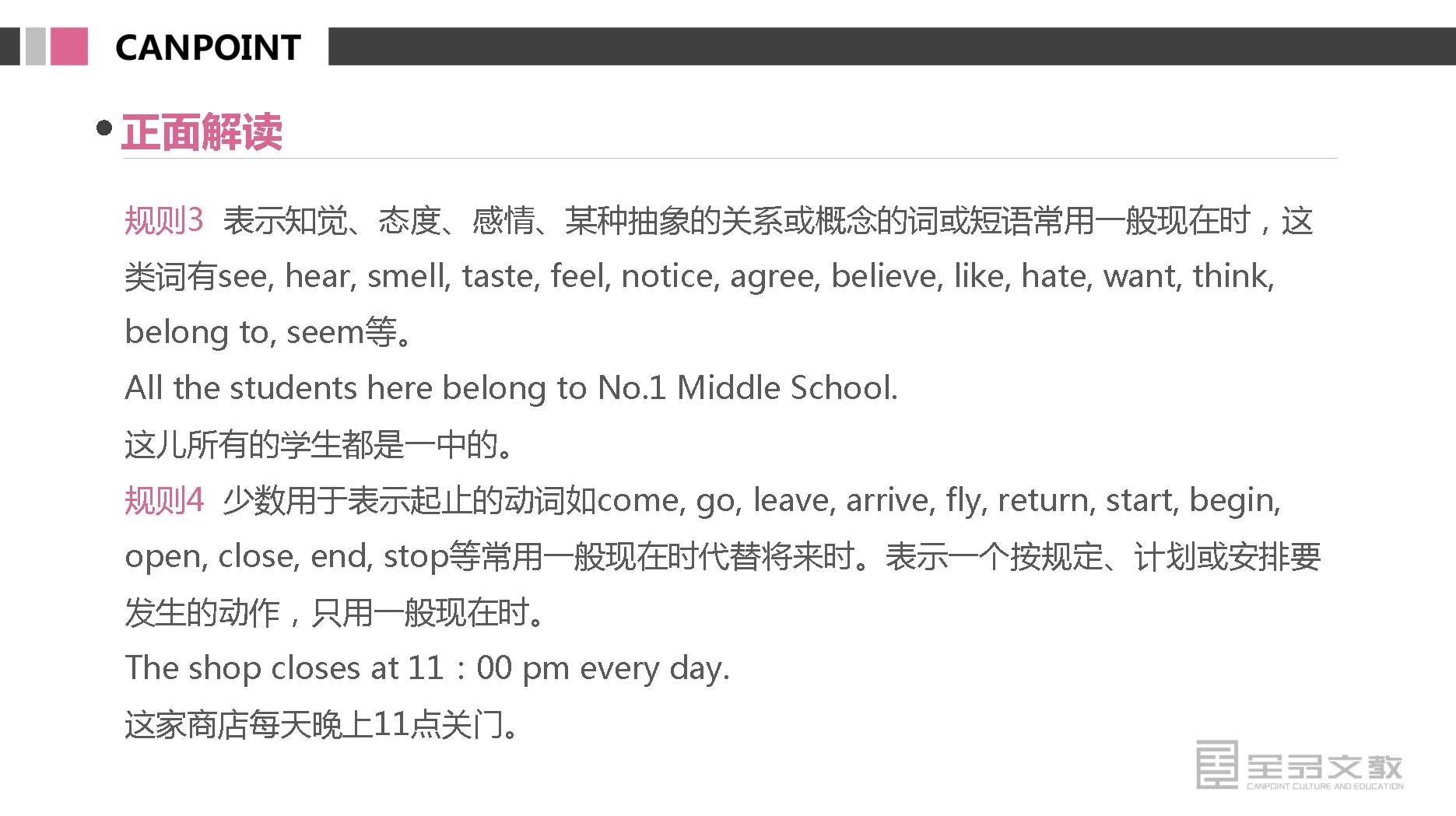 CANPOINT

• 正面解读

规则3 表示知觉、态度、感情、某种抽象的关系或概念的词或短语常用一般现在时，这类词有see, hear, smell, taste, feel, notice, agree, believe, like, hate, want, think, belong to, seem等。

All the students here belong to No.1 Middle School.

这儿所有的学生都是一中的。

规则4 少数用于表示起止的动词如come, go, leave, arrive, fly, return, start, begin, open, close, end, stop等常用一般现在时代替将来时。表示一个按规定、计划或安排要发生的动作，只用一般现在时。

The shop closes at 11：00 pm every day.

这家商店每天晚上11点关门。

全品文教
CANPOINT CULTURE AND EDUCATION